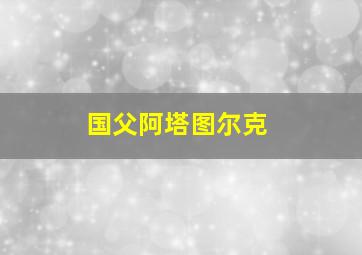 国父阿塔图尔克